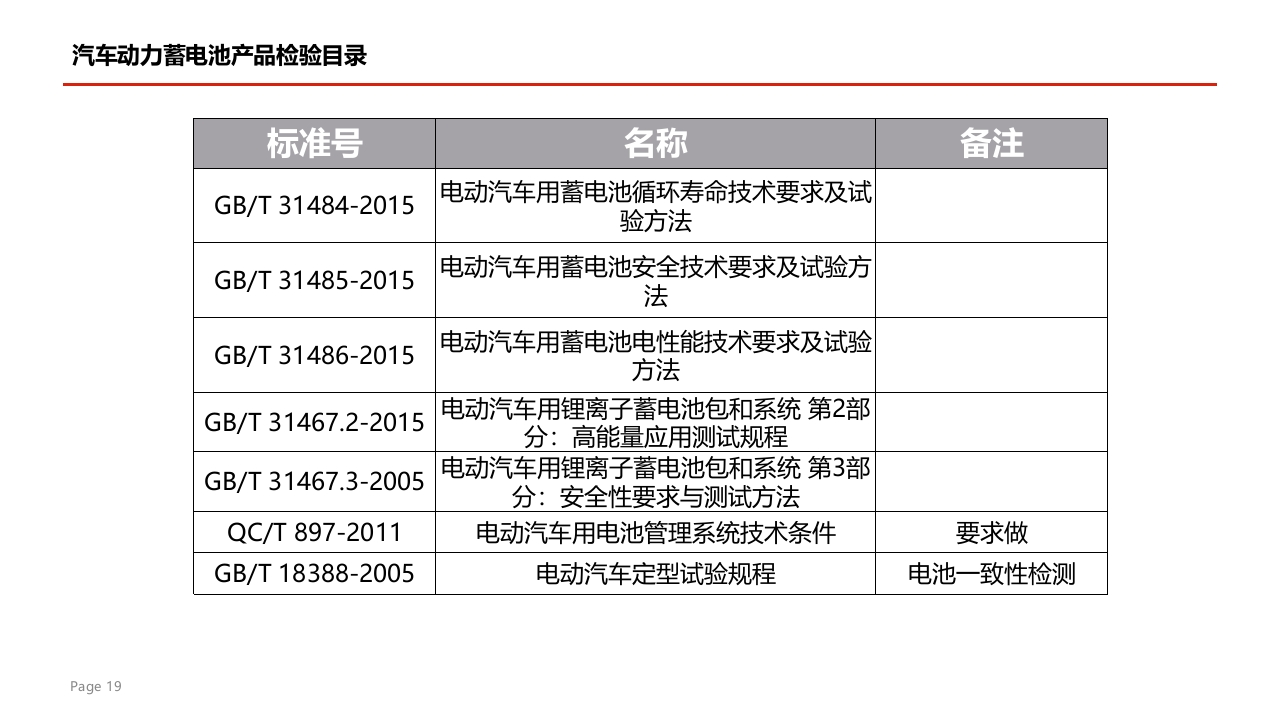 汽车动力蓄电池产品检验目录

| 标准号 | 名称 | 备注 |
|---|---|---|
| GB/T 31484-2015 | 电动汽车用蓄电池循环寿命技术要求及试验方法 | |
| GB/T 31485-2015 | 电动汽车用蓄电池安全技术要求及试验方法 | |
| GB/T 31486-2015 | 电动汽车用蓄电池电性能技术要求及试验方法 | |
| GB/T 31467.2-2015 | 电动汽车用锂离子蓄电池包和系统 第2部分：高能量应用测试规程 | |
| GB/T 31467.3-2005 | 电动汽车用锂离子蓄电池包和系统 第3部分：安全性要求与测试方法 | |
| QC/T 897-2011 | 电动汽车用电池管理系统技术条件 | 要求做 |
| GB/T 18388-2005 | 电动汽车定型试验规程 | 电池一致性检测 |

Page 19